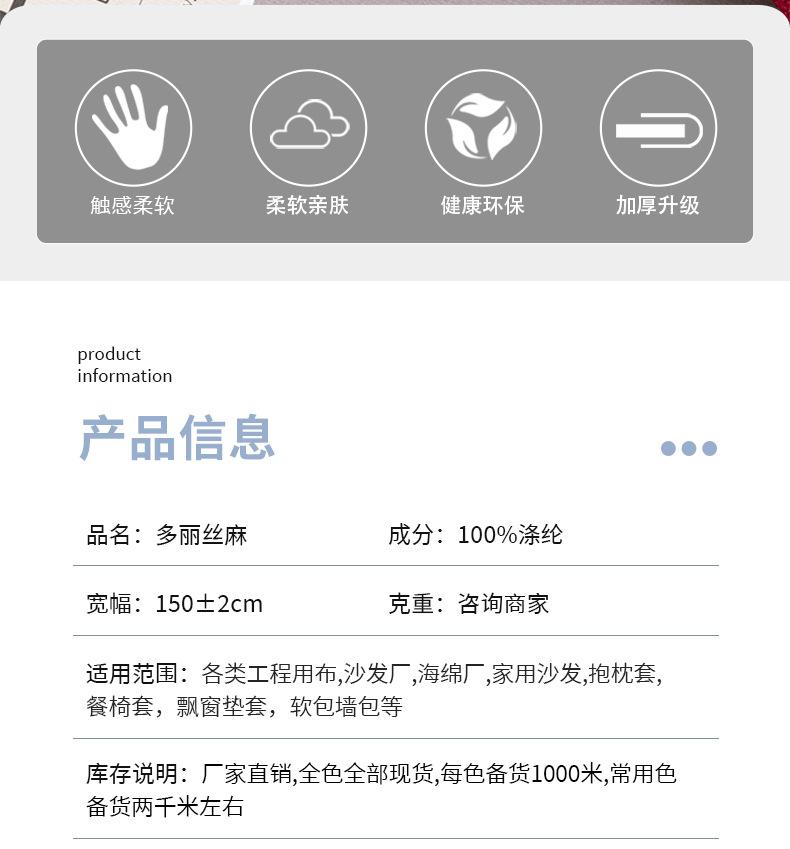 触感柔软

柔软亲肤

健康环保

加厚升级

product
information

产品信息

品名：多丽丝麻

成分：100%涤纶

宽幅：150±2cm

克重：咨询商家

适用范围：各类工程用布,沙发厂,海绵厂,家用沙发,抱枕套,餐椅套，飘窗垫套，软包墙包等

库存说明：厂家直销,全色全部现货,每色备货1000米,常用色备货两千米左右